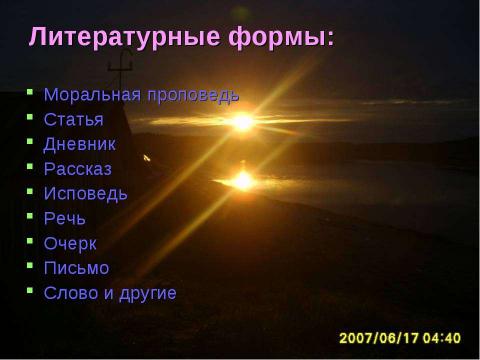 Литературные формы:

- Моральная проповедь
- Статья
- Дневник
- Рассказ
- Исповедь
- Речь
- Очерк
- Письмо
- Слово и другие

2007/06/17 04:40